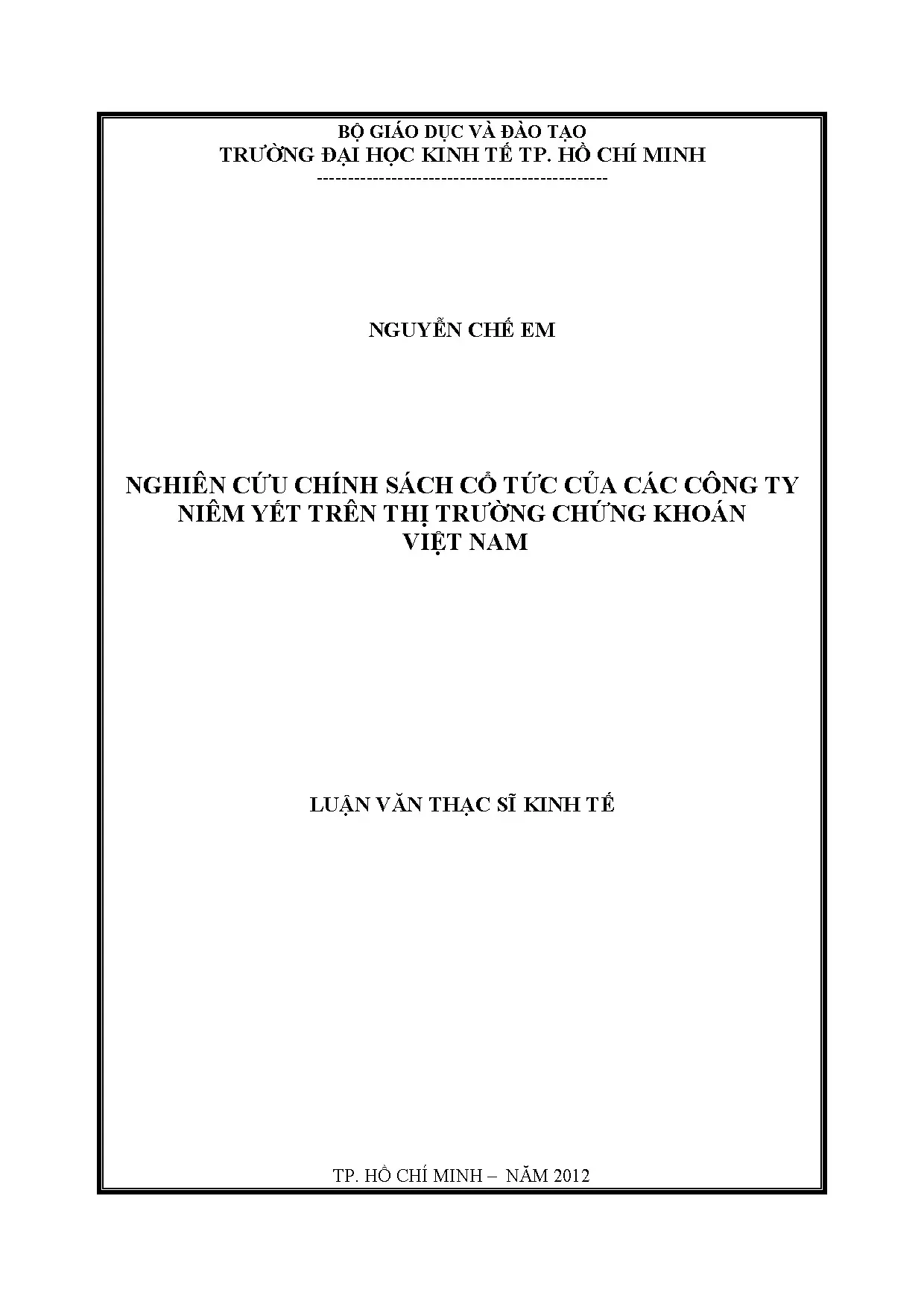 BỘ GIÁO DỤC VÀ ĐÀO TẠO
TRƯỜNG ĐẠI HỌC KINH TẾ TP. HỒ CHÍ MINH
----------------------------------------------

NGUYỄN CHẾ EM

NGHIÊN CỨU CHÍNH SÁCH CỔ TỨC CỦA CÁC CÔNG TY
NIÊM YẾT TRÊN THỊ TRƯỜNG CHỨNG KHOÁN
VIỆT NAM

LUẬN VĂN THẠC SĨ KINH TẾ

TP. HỒ CHÍ MINH – NĂM 2012